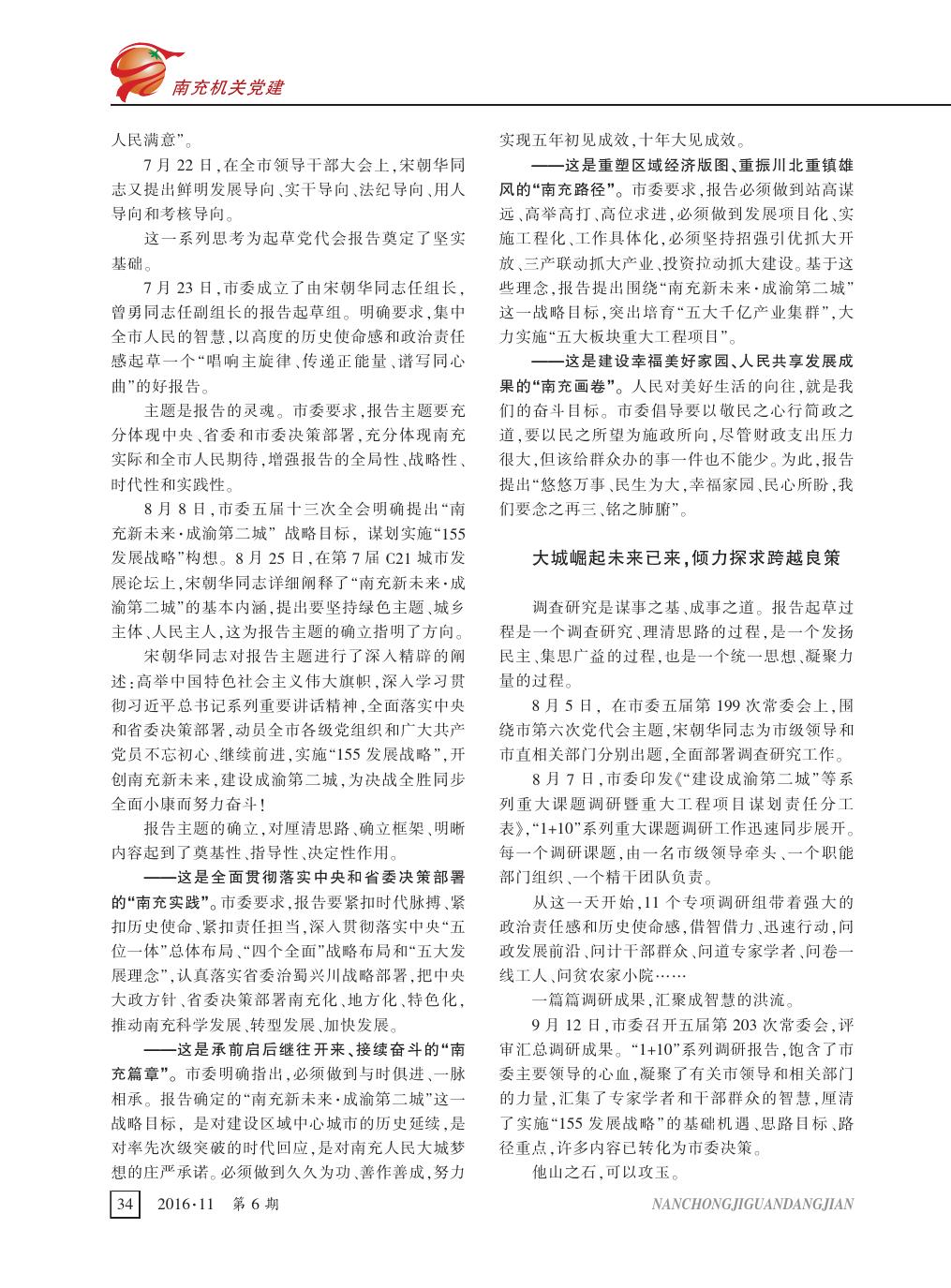 南充机关党建

人民满意”。

7月22日，在全市领导干部大会上，宋朝华同志又提出鲜明发展导向、实干导向、法纪导向、用人导向和考核导向。

这一系列思考为起草党代会报告奠定了坚实基础。

7月23日，市委成立了由宋朝华同志任组长，曾勇同志任副组长的报告起草组。明确要求，集中全市人民的智慧，以高度的历史使命感和政治责任感起草一个“唱响主旋律、传递正能量、谱写同心曲”的好报告。

主题是报告的灵魂。市委要求，报告主题要充分体现中央、省委和市委决策部署，充分体现南充实际和全市人民期待，增强报告的全局性、战略性、时代性和实践性。

8月8日，市委五届十三次全会明确提出“南充新未来·成渝第二城”战略目标，谋划实施“155发展战略”构想。8月25日，在第7届C21城市发展论坛上，宋朝华同志详细阐释了“南充新未来·成渝第二城”的基本内涵，提出要坚持绿色主题、城乡主体、人民主人，这为报告主题的确立指明了方向。

宋朝华同志对报告主题进行了深入精辟的阐述：高举中国特色社会主义伟大旗帜，深入学习贯彻习近平总书记系列重要讲话精神，全面落实中央和省委决策部署，动员全市各级党组织和广大共产党员不忘初心、继续前进，实施“155发展战略”，开创南充新未来，建设成渝第二城，为决战全胜同步全面小康而努力奋斗！

报告主题的确立，对厘清思路、确立框架、明晰内容起到了奠基性、指导性、决定性作用。

——这是全面贯彻落实中央和省委决策部署的“南充实践”。市委要求，报告要紧扣时代脉搏、紧扣历史使命、紧扣责任担当，深入贯彻落实中央“五位一体”总体布局、“四个全面”战略布局和“五大发展理念”，认真落实省委治蜀兴川战略部署，把中央大政方针、省委决策部署南充化、地方化、特色化，推动南充科学发展、转型发展、加快发展。

——这是承前启后继往开来、接续奋斗的“南充篇章”。市委明确指出，必须做到与时俱进、一脉相承。报告确定的“南充新未来·成渝第二城”这一战略目标，是对建设区域中心城市的历史延续，是对率先次级突破的时代回应，是对南充人民大城梦想的庄严承诺。必须做到久久为功、善作善成，努力实现五年初见成效，十年大见成效。

——这是重塑区域经济版图、重振川北重镇雄风的“南充路径”。市委要求，报告必须做到站高谋远、高举高打、高位求进，必须做到发展项目化、实施工程化、工作具体化，必须坚持招强引优抓大开放、三产联动抓大产业、投资拉动抓大建设。基于这些理念，报告提出围绕“南充新未来·成渝第二城”这一战略目标，突出培育“五大千亿产业集群”，大力实施“五大板块重大工程项目”。

——这是建设幸福美好家园、人民共享发展成果的“南充画卷”。人民对美好生活的向往，就是我们的奋斗目标。市委倡导要以敬民之心行简政之道，要以民之所望为施政所向，尽管财政支出压力很大，但该给群众办的事一件也不能少。为此，报告提出“悠悠万事、民生为大，幸福家园、民心所盼，我们要念之再三、铭之肺腑”。

大城崛起未来已来，倾力探求跨越良策

调查研究是谋事之基、成事之道。报告起草过程是一个调查研究、理清思路的过程，是一个发扬民主、集思广益的过程，也是一个统一思想、凝聚力量的过程。

8月5日，在市委五届第199次常委会上，围绕市第六次党代会主题，宋朝华同志为市级领导和市直相关部门分别出题，全面部署调查研究工作。

8月7日，市委印发《“建设成渝第二城”等系列重大课题调研暨重大工程项目谋划责任分工表》，“1+10”系列重大课题调研工作迅速同步展开。每一个调研课题，由一名市级领导牵头、一个职能部门组织、一个精干团队负责。

从这一天开始，11个专项调研组带着强大的政治责任感和历史使命感，借智借力、迅速行动，问政发展前沿、问计干部群众、问道专家学者、问卷一线工人、问贫农家小院……

一篇篇调研成果，汇聚成智慧的洪流。

9月12日，市委召开五届第203次常委会，评审汇总调研成果。“1+10”系列调研报告，饱含了市委主要领导的心血，凝聚了有关市领导和相关部门的力量，汇集了专家学者和干部群众的智慧，厘清了实施“155发展战略”的基础机遇、思路目标、路径重点，许多内容已转化为市委决策。

他山之石，可以攻玉。

34　2016·11　第6期　NANCHONGJIGUANDANGJIAN